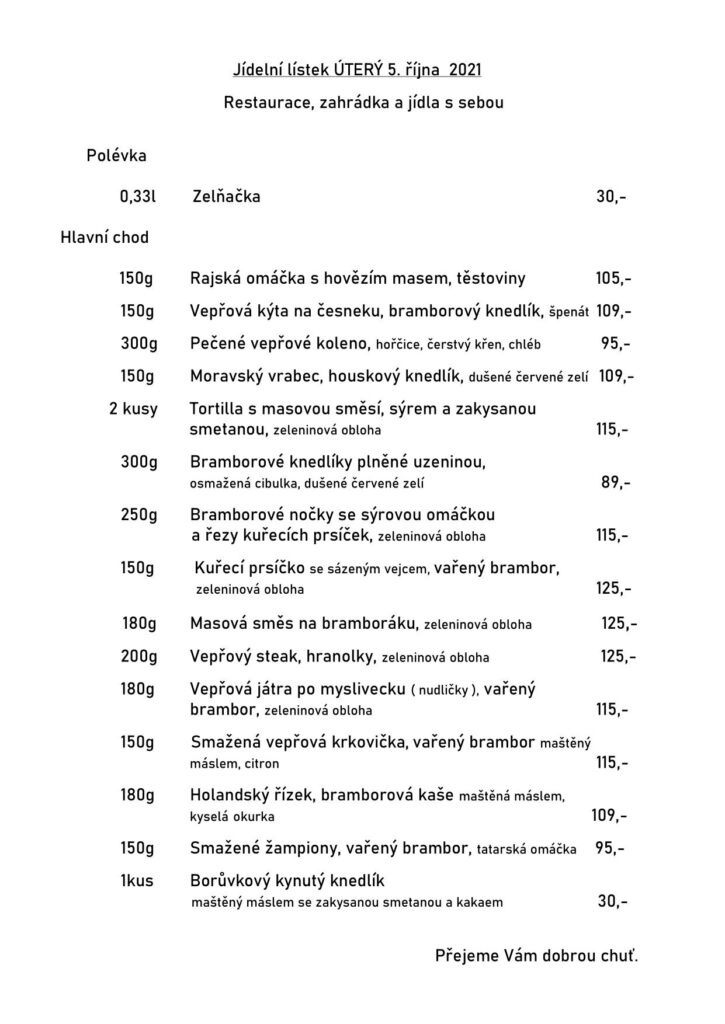 Jídelní lístek ÚTERÝ 5. října 2021

Restaurace, zahrádka a jídla s sebou

Polévka

0,33l Zelňačka 30,-

Hlavní chod

150g Rajská omáčka s hovězím masem, těstoviny 105,-

150g Vepřová kýta na česneku, bramborový knedlík, špenát 109,-

300g Pečené vepřové koleno, hořčice, čerstvý křen, chléb 95,-

150g Moravský vrabec, houskový knedlík, dušené červené zelí 109,-

2 kusy Tortilla s masovou směsí, sýrem a zakysanou smetanou, zeleninová obloha 115,-

300g Bramborové knedlíky plněné uzeninou, osmažená cibulka, dušené červené zelí 89,-

250g Bramborové nočky se sýrovou omáčkou a řezy kuřecích prsíček, zeleninová obloha 115,-

150g Kuřecí prsíčko se sázeným vejcem, vařený brambor, zeleninová obloha 125,-

180g Masová směs na bramboráku, zeleninová obloha 125,-

200g Vepřový steak, hranolky, zeleninová obloha 125,-

180g Vepřová játra po myslivecku ( nudličky ), vařený brambor, zeleninová obloha 115,-

150g Smažená vepřová krkovička, vařený brambor maštěný máslem, citron 115,-

180g Holandský řízek, bramborová kaše maštěná máslem, kyselá okurka 109,-

150g Smažené žampiony, vařený brambor, tatarská omáčka 95,-

1kus Borůvkový kynutý knedlík maštěný máslem se zakysanou smetanou a kakaem 30,-

Přejeme Vám dobrou chuť.